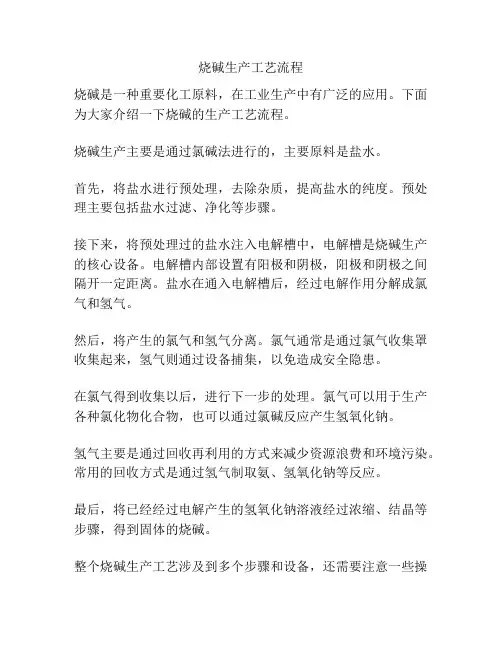 烧碱生产工艺流程

烧碱是一种重要化工原料，在工业生产中有广泛的应用。下面为大家介绍一下烧碱的生产工艺流程。

烧碱生产主要是通过氯碱法进行的，主要原料是盐水。

首先，将盐水进行预处理，去除杂质，提高盐水的纯度。预处理主要包括盐水过滤、净化等步骤。

接下来，将预处理过的盐水注入电解槽中，电解槽是烧碱生产的核心设备。电解槽内部设置有阳极和阴极，阳极和阴极之间隔开一定距离。盐水在通入电解槽后，经过电解作用分解成氯气和氢气。

然后，将产生的氯气和氢气分离。氯气通常是通过氯气收集罩收集起来，氢气则通过设备捕集，以免造成安全隐患。

在氯气得到收集以后，进行下一步的处理。氯气可以用于生产各种氯化物化合物，也可以通过氯碱反应产生氢氧化钠。

氢气主要是通过回收再利用的方式来减少资源浪费和环境污染。常用的回收方式是通过氢气制取氨、氢氧化钠等反应。

最后，将已经经过电解产生的氢氧化钠溶液经过浓缩、结晶等步骤，得到固体的烧碱。

整个烧碱生产工艺涉及到多个步骤和设备，还需要注意一些操